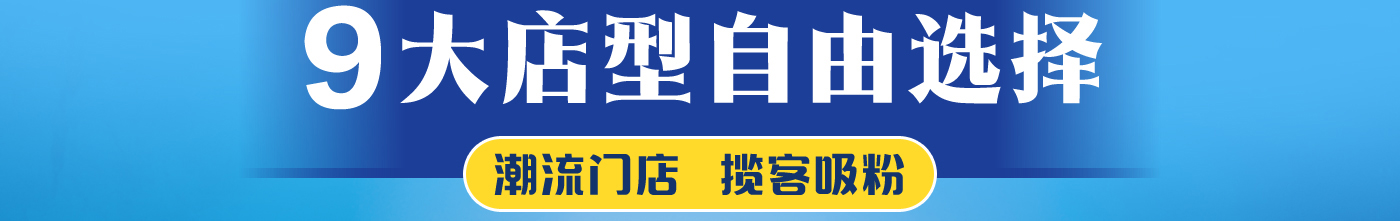 9大店型自由选择

潮流门店 揽客吸粉